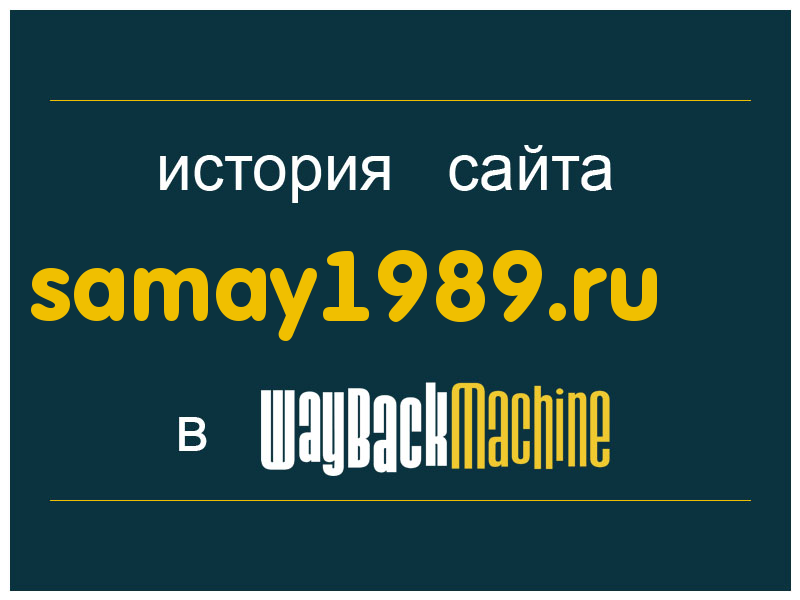 история сайта
samay1989.ru
в WayBackMachine